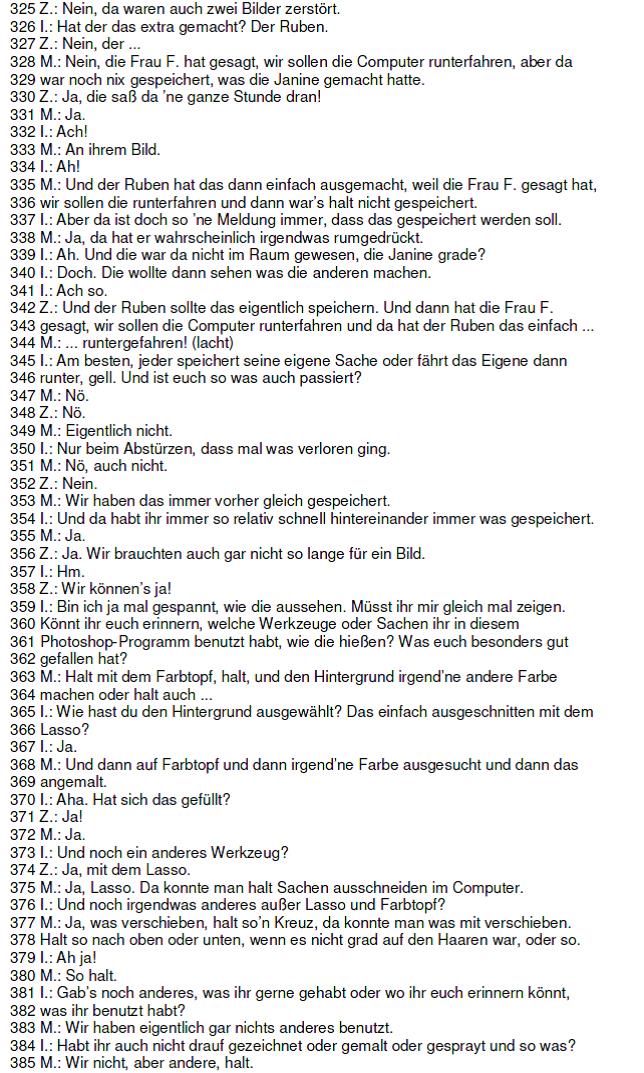 325 Z.: Nein, da waren auch zwei Bilder zerstört.
326 I.: Hat der das extra gemacht? Der Ruben.
327 Z.: Nein, der ...
328 M.: Nein, die Frau F. hat gesagt, wir sollen die Computer runterfahren, aber da
329 war noch nix gespeichert, was die Janine gemacht hatte.
330 Z.: Ja, die saß da 'ne ganze Stunde dran!
331 M.: Ja.
332 I.: Ach!
333 M.: An ihrem Bild.
334 I.: Ah!
335 M.: Und der Ruben hat das dann einfach ausgemacht, weil die Frau F. gesagt hat,
336 wir sollen die runterfahren und dann war's halt nicht gespeichert.
337 I.: Aber da ist doch so 'ne Meldung immer, dass das gespeichert werden soll.
338 M.: Ja, da hat er wahrscheinlich irgendwas rumgedrückt.
339 I.: Ah. Und die war da nicht im Raum gewesen, die Janine grade?
340 I.: Doch. Die wollte dann sehen was die anderen machen.
341 I.: Ach so.
342 Z.: Und der Ruben sollte das eigentlich speichern. Und dann hat die Frau F.
343 gesagt, wir sollen die Computer runterfahren und da hat der Ruben das einfach ...
344 M.: ... runtergefahren! (lacht)
345 I.: Am besten, jeder speichert seine eigene Sache oder fährt das Eigene dann
346 runter, gell. Und ist euch so was auch passiert?
347 M.: Nö.
348 Z.: Nö.
349 M.: Eigentlich nicht.
350 I.: Nur beim Abstürzen, dass mal was verloren ging.
351 M.: Nö, auch nicht.
352 Z.: Nein.
353 M.: Wir haben das immer vorher gleich gespeichert.
354 I.: Und da habt ihr immer so relativ schnell hintereinander immer was gespeichert.
355 M.: Ja.
356 Z.: Ja. Wir brauchten auch gar nicht so lange für ein Bild.
357 I.: Hm.
358 Z.: Wir können's ja!
359 I.: Bin ich ja mal gespannt, wie die aussehen. Müsst ihr mir gleich mal zeigen.
360 Könnt ihr euch erinnern, welche Werkzeuge oder Sachen ihr in diesem
361 Photoshop-Programm benutzt habt, wie die hießen? Was euch besonders gut
362 gefallen hat?
363 M.: Halt mit dem Farbtopf, halt, und den Hintergrund irgend'ne andere Farbe
364 machen oder halt auch ...
365 I.: Wie hast du den Hintergrund ausgewählt? Das einfach ausgeschnitten mit dem
366 Lasso?
367 I.: Ja.
368 M.: Und dann auf Farbtopf und dann irgend'ne Farbe ausgesucht und dann das
369 angemalt.
370 I.: Aha. Hat sich das gefüllt?
371 Z.: Ja!
372 M.: Ja.
373 I.: Und noch ein anderes Werkzeug?
374 Z.: Ja, mit dem Lasso.
375 M.: Ja, Lasso. Da konnte man halt Sachen ausschneiden im Computer.
376 I.: Und noch irgendwas anderes außer Lasso und Farbtopf?
377 M.: Ja, was verschieben, halt so'n Kreuz, da konnte man was mit verschieben.
378 Halt so nach oben oder unten, wenn es nicht grad auf den Haaren war, oder so.
379 I.: Ah ja!
380 M.: So halt.
381 I.: Gab's noch anderes, was ihr gerne gehabt oder wo ihr euch erinnern könnt,
382 was ihr benutzt habt?
383 M.: Wir haben eigentlich gar nichts anderes benutzt.
384 I.: Habt ihr auch nicht drauf gezeichnet oder gemalt oder gesprayt und so was?
385 M.: Wir nicht, aber andere, halt.